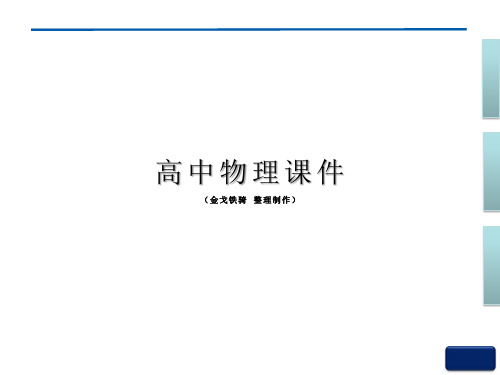 高中物理课件

（金戈铁骑 整理制作）